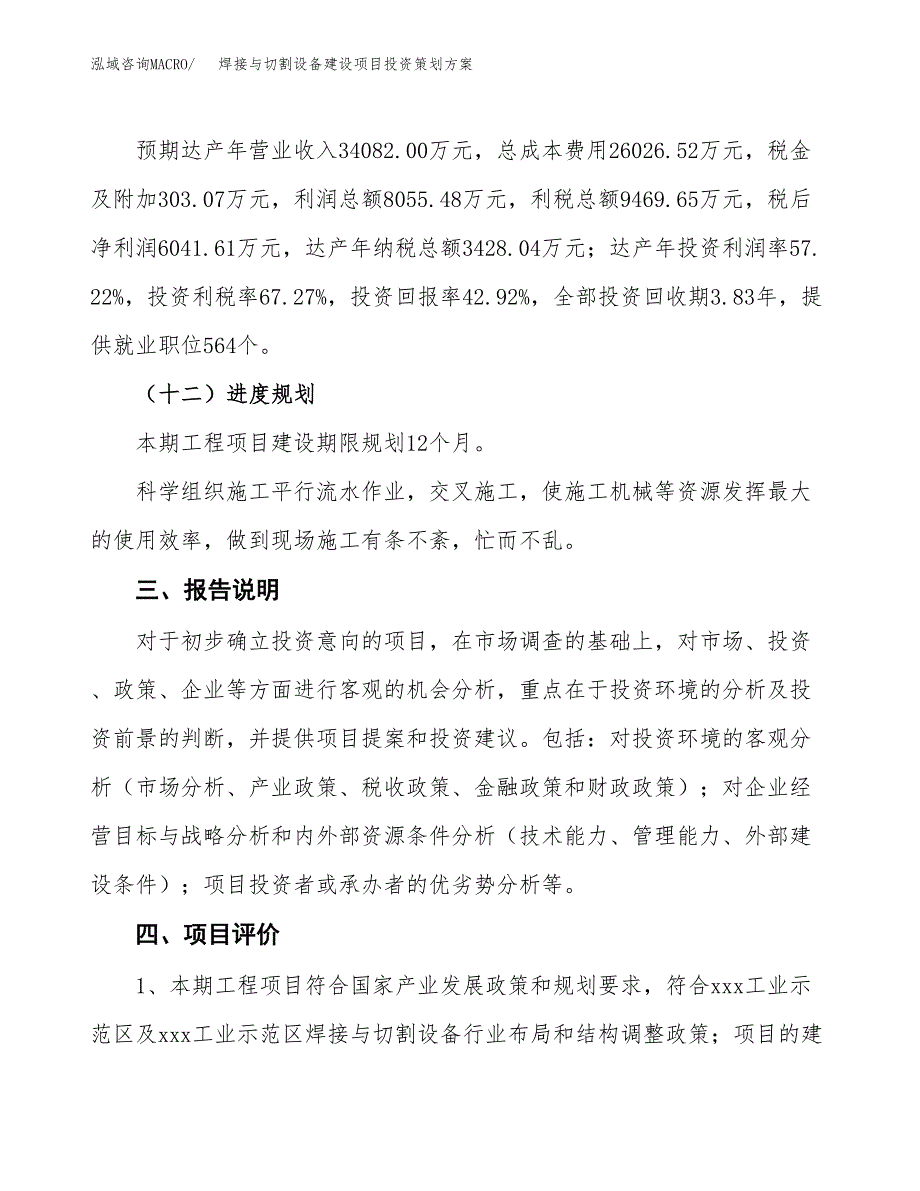 泓域咨询MACRO/　焊接与切割设备建设项目投资策划方案

预期达产年营业收入34082.00万元，总成本费用26026.52万元，税金及附加303.07万元，利润总额8055.48万元，利税总额9469.65万元，税后净利润6041.61万元，达产年纳税总额3428.04万元；达产年投资利润率57.22%，投资利税率67.27%，投资回报率42.92%，全部投资回收期3.83年，提供就业职位564个。

（十二）进度规划

本期工程项目建设期限规划12个月。

科学组织施工平行流水作业，交叉施工，使施工机械等资源发挥最大的使用效率，做到现场施工有条不紊，忙而不乱。

三、报告说明

对于初步确立投资意向的项目，在市场调查的基础上，对市场、投资、政策、企业等方面进行客观的机会分析，重点在于投资环境的分析及投资前景的判断，并提供项目提案和投资建议。包括：对投资环境的客观分析（市场分析、产业政策、税收政策、金融政策和财政政策）；对企业经营目标与战略分析和内外部资源条件分析（技术能力、管理能力、外部建设条件）；项目投资者或承办者的优劣势分析等。

四、项目评价

1、本期工程项目符合国家产业发展政策和规划要求，符合xxx工业示范区及xxx工业示范区焊接与切割设备行业布局和结构调整政策；项目的建